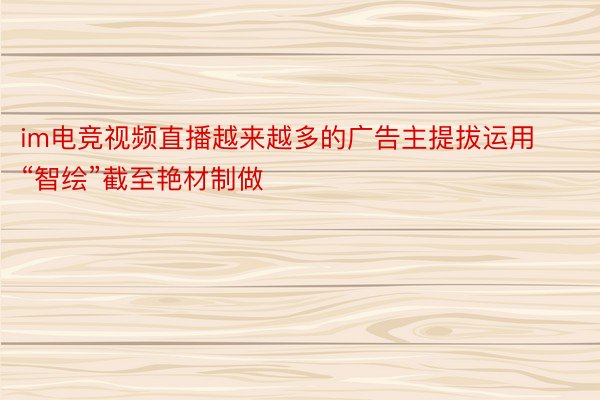 im电竞视频直播越来越多的广告主提拔运用“智绘”截至艳材制做